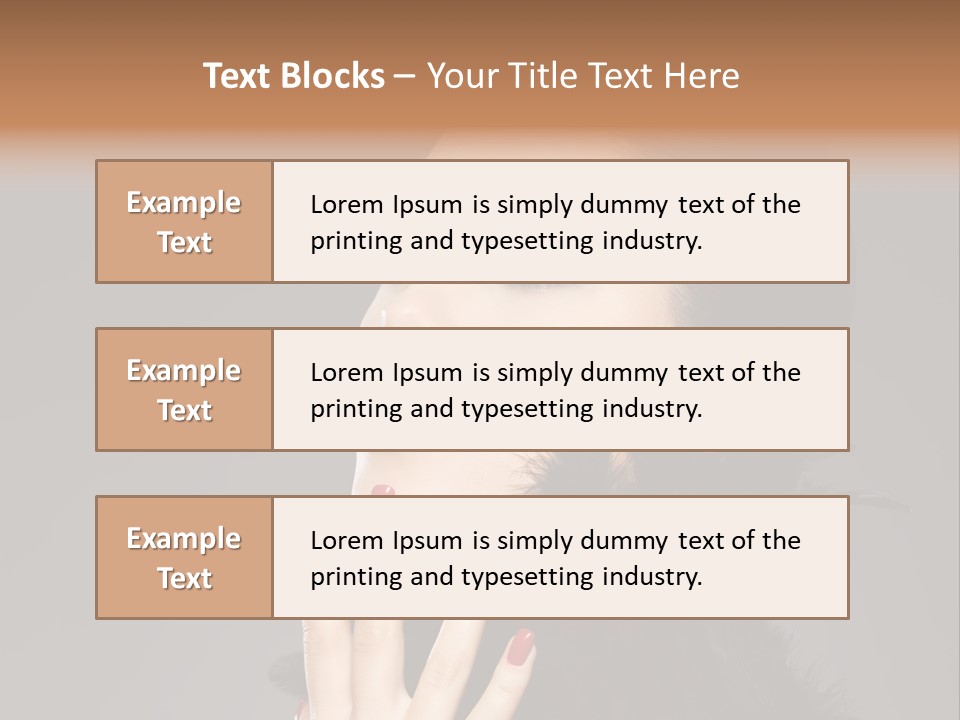 Text Blocks – Your Title Text Here

Example Text

Lorem Ipsum is simply dummy text of the printing and typesetting industry.

Example Text

Lorem Ipsum is simply dummy text of the printing and typesetting industry.

Example Text

Lorem Ipsum is simply dummy text of the printing and typesetting industry.